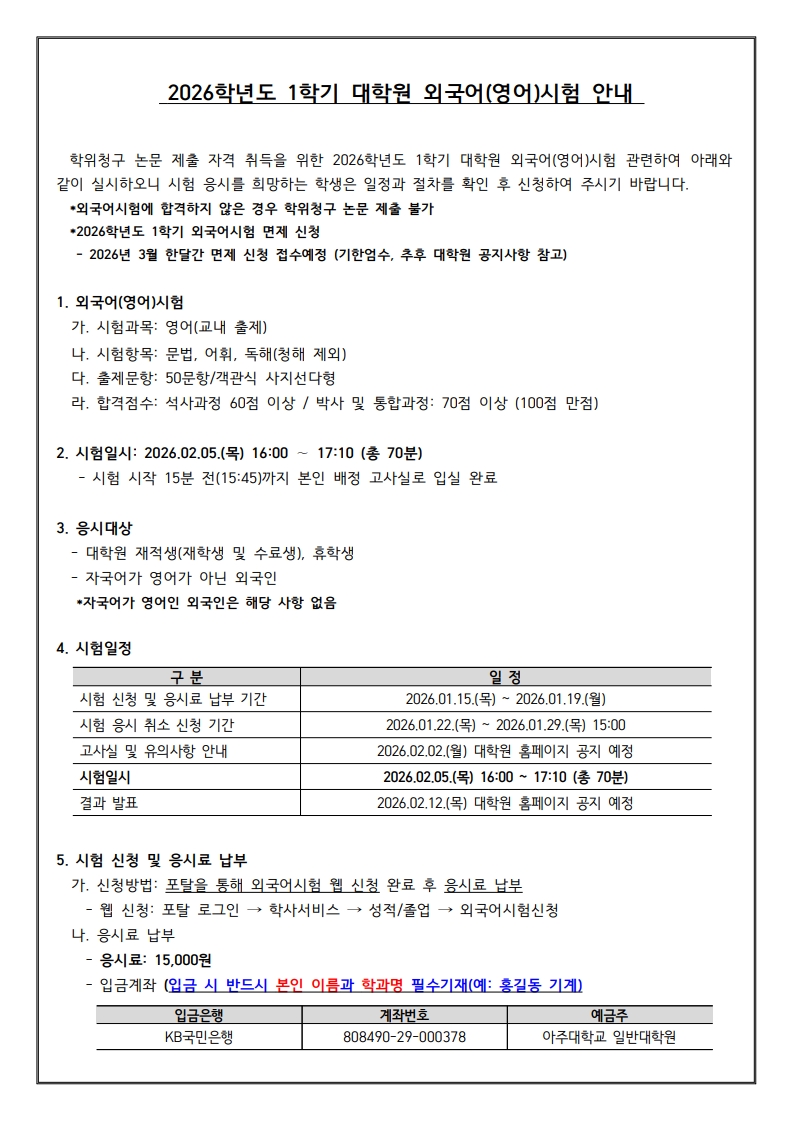 2026학년도 1학기 대학원 외국어(영어)시험 안내

학위청구 논문 제출 자격 취득을 위한 2026학년도 1학기 대학원 외국어(영어)시험 관련하여 아래와 같이 실시하오니 시험 응시를 희망하는 학생은 일정과 절차를 확인 후 신청하여 주시기 바랍니다.
*외국어시험에 합격하지 않은 경우 학위청구 논문 제출 불가
*2026학년도 1학기 외국어시험 면제 신청
- 2026년 3월 한달간 면제 신청 접수예정 (기한엄수, 추후 대학원 공지사항 참고)

1. 외국어(영어)시험
가. 시험과목: 영어(교내 출제)
나. 시험항목: 문법, 어휘, 독해(청해 제외)
다. 출제문항: 50문항/객관식 사지선다형
라. 합격점수: 석사과정 60점 이상 / 박사 및 통합과정: 70점 이상 (100점 만점)

2. 시험일시: 2026.02.05.(목) 16:00 ~ 17:10 (총 70분)
- 시험 시작 15분 전(15:45)까지 본인 배정 고사실로 입실 완료

3. 응시대상
- 대학원 재적생(재학생 및 수료생), 휴학생
- 자국어가 영어가 아닌 외국인
*자국어가 영어인 외국인은 해당 사항 없음

4. 시험일정

| 구 분 | 일 정 |
|---|---|
| 시험 신청 및 응시료 납부 기간 | 2026.01.15.(목) ~ 2026.01.19.(월) |
| 시험 응시 취소 신청 기간 | 2026.01.22.(목) ~ 2026.01.29.(목) 15:00 |
| 고사실 및 유의사항 안내 | 2026.02.02.(월) 대학원 홈페이지 공지 예정 |
| 시험일시 | 2026.02.05.(목) 16:00 ~ 17:10 (총 70분) |
| 결과 발표 | 2026.02.12.(목) 대학원 홈페이지 공지 예정 |

5. 시험 신청 및 응시료 납부
가. 신청방법: 포탈을 통해 외국어시험 웹 신청 완료 후 응시료 납부
- 웹 신청: 포탈 로그인 → 학사서비스 → 성적/졸업 → 외국어시험신청
나. 응시료 납부
- 응시료: 15,000원
- 입금계좌 (입금 시 반드시 본인 이름과 학과명 필수기재(예: 홍길동 기계)

| 입금은행 | 계좌번호 | 예금주 |
|---|---|---|
| KB국민은행 | 808490-29-000378 | 아주대학교 일반대학원 |